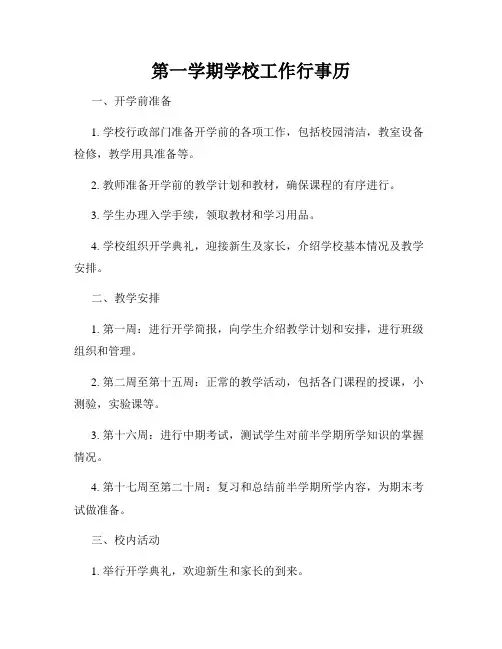 第一学期学校工作行事历

一、开学前准备

1. 学校行政部门准备开学前的各项工作，包括校园清洁，教室设备检修，教学用具准备等。

2. 教师准备开学前的教学计划和教材，确保课程的有序进行。

3. 学生办理入学手续，领取教材和学习用品。

4. 学校组织开学典礼，迎接新生及家长，介绍学校基本情况及教学安排。

二、教学安排

1. 第一周：进行开学简报，向学生介绍教学计划和安排，进行班级组织和管理。

2. 第二周至第十五周：正常的教学活动，包括各门课程的授课，小测验，实验课等。

3. 第十六周：进行中期考试，测试学生对前半学期所学知识的掌握情况。

4. 第十七周至第二十周：复习和总结前半学期所学内容，为期末考试做准备。

三、校内活动

1. 举行开学典礼，欢迎新生和家长的到来。